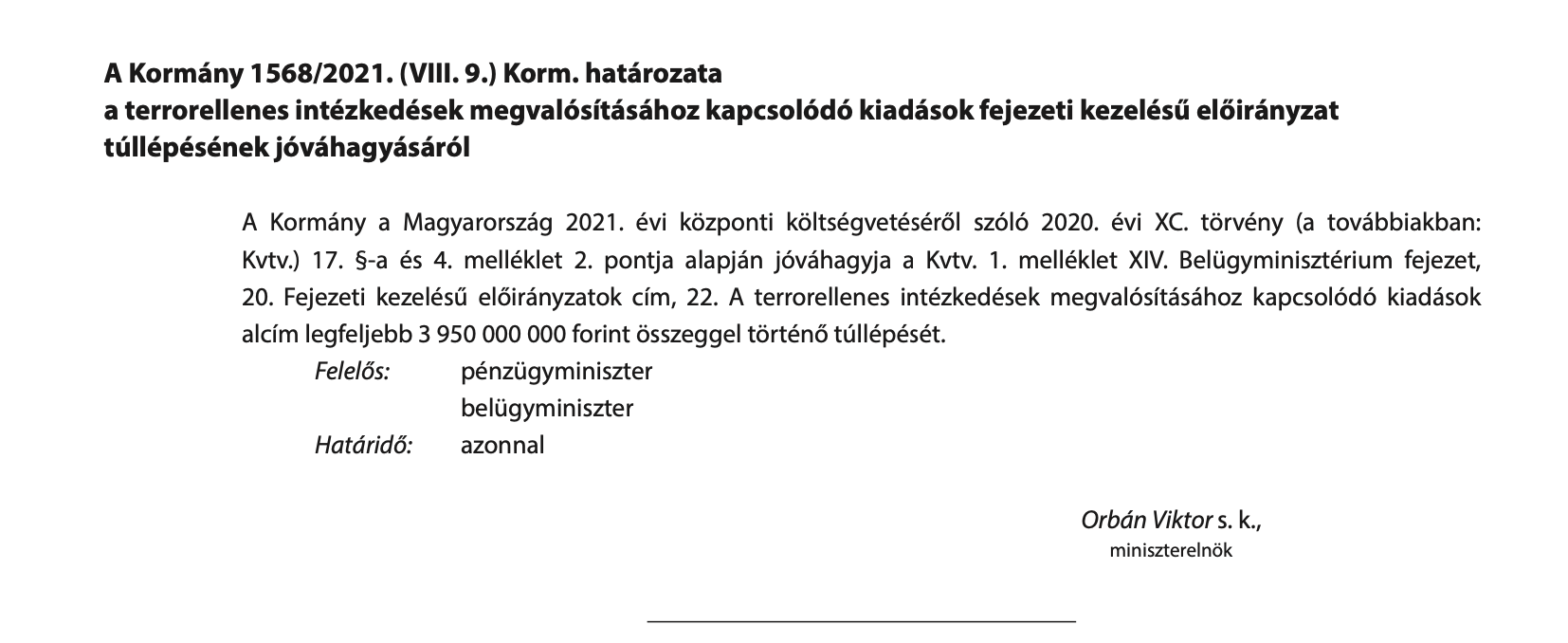 A Kormány 1568/2021. (VIII. 9.) Korm. határozata
a terrorellenes intézkedések megvalósításához kapcsolódó kiadások fejezeti kezelésű előirányzat túllépésének jóváhagyásáról

A Kormány a Magyarország 2021. évi központi költségvetéséről szóló 2020. évi XC. törvény (a továbbiakban: Kvtv.) 17. §-a és 4. melléklet 2. pontja alapján jóváhagyja a Kvtv. 1. melléklet XIV. Belügyminisztérium fejezet, 20. Fejezeti kezelésű előirányzatok cím, 22. A terrorellenes intézkedések megvalósításához kapcsolódó kiadások alcím legfeljebb 3 950 000 000 forint összeggel történő túllépését.

Felelős: pénzügyminiszter
belügyminiszter
Határidő: azonnal

Orbán Viktor s. k.,
miniszterelnök